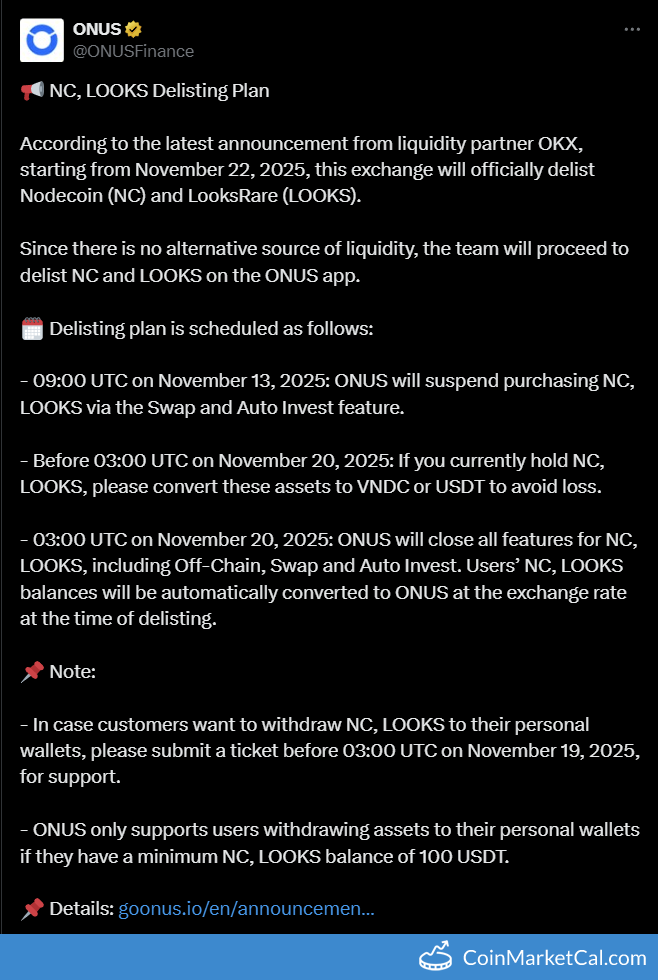 ONUS
@ONUSFinance

📢 NC, LOOKS Delisting Plan

According to the latest announcement from liquidity partner OKX, starting from November 22, 2025, this exchange will officially delist Nodecoin (NC) and LooksRare (LOOKS).

Since there is no alternative source of liquidity, the team will proceed to delist NC and LOOKS on the ONUS app.

🗓️ Delisting plan is scheduled as follows:

- 09:00 UTC on November 13, 2025: ONUS will suspend purchasing NC, LOOKS via the Swap and Auto Invest feature.

- Before 03:00 UTC on November 20, 2025: If you currently hold NC, LOOKS, please convert these assets to VNDC or USDT to avoid loss.

- 03:00 UTC on November 20, 2025: ONUS will close all features for NC, LOOKS, including Off-Chain, Swap and Auto Invest. Users' NC, LOOKS balances will be automatically converted to ONUS at the exchange rate at the time of delisting.

📌 Note:

- In case customers want to withdraw NC, LOOKS to their personal wallets, please submit a ticket before 03:00 UTC on November 19, 2025, for support.

- ONUS only supports users withdrawing assets to their personal wallets if they have a minimum NC, LOOKS balance of 100 USDT.

📌 Details: goonus.io/en/announcemen...

CoinMarketCal.com